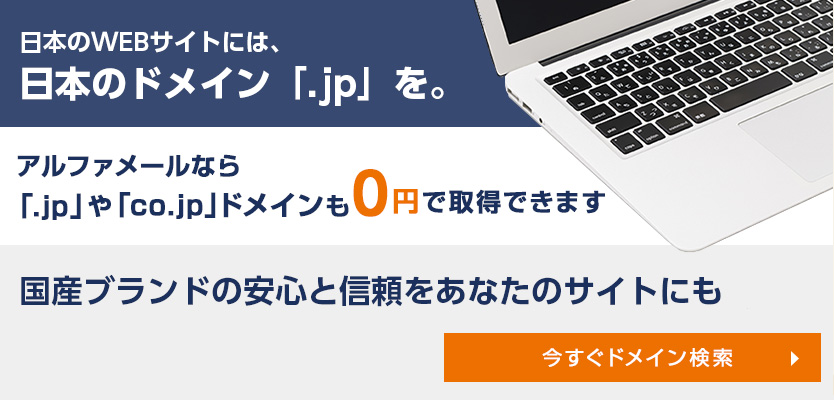 日本のWEBサイトには、
日本のドメイン「.jp」を。

アルファメールなら
「.jp」や「co.jp」ドメインも0円で取得できます

国産ブランドの安心と信頼をあなたのサイトにも

今すぐドメイン検索